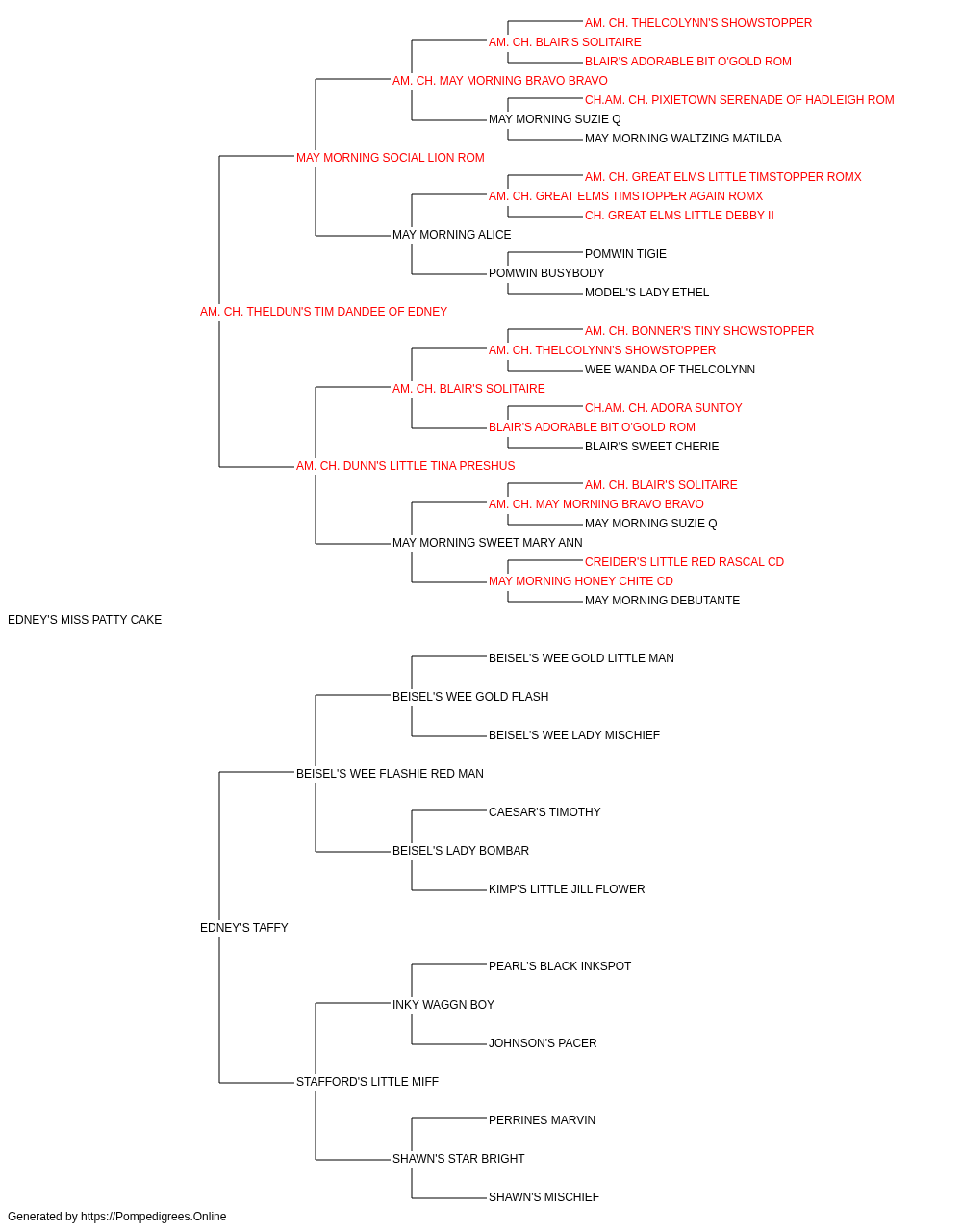 AM. CH. THELCOLYNN'S SHOWSTOPPER
AM. CH. BLAIR'S SOLITAIRE
BLAIR'S ADORABLE BIT O'GOLD ROM
AM. CH. MAY MORNING BRAVO BRAVO
CH.AM. CH. PIXIETOWN SERENADE OF HADLEIGH ROM
MAY MORNING SUZIE Q
MAY MORNING WALTZING MATILDA
MAY MORNING SOCIAL LION ROM
AM. CH. GREAT ELMS LITTLE TIMSTOPPER ROMX
AM. CH. GREAT ELMS TIMSTOPPER AGAIN ROMX
CH. GREAT ELMS LITTLE DEBBY II
MAY MORNING ALICE
POMWIN TIGIE
POMWIN BUSYBODY
MODEL'S LADY ETHEL
AM. CH. THELDUN'S TIM DANDEE OF EDNEY
AM. CH. BONNER'S TINY SHOWSTOPPER
AM. CH. THELCOLYNN'S SHOWSTOPPER
WEE WANDA OF THELCOLYNN
AM. CH. BLAIR'S SOLITAIRE
CH.AM. CH. ADORA SUNTOY
BLAIR'S ADORABLE BIT O'GOLD ROM
BLAIR'S SWEET CHERIE
AM. CH. DUNN'S LITTLE TINA PRESHUS
AM. CH. BLAIR'S SOLITAIRE
AM. CH. MAY MORNING BRAVO BRAVO
MAY MORNING SUZIE Q
MAY MORNING SWEET MARY ANN
CREIDER'S LITTLE RED RASCAL CD
MAY MORNING HONEY CHITE CD
MAY MORNING DEBUTANTE
EDNEY'S MISS PATTY CAKE
BEISEL'S WEE GOLD LITTLE MAN
BEISEL'S WEE GOLD FLASH
BEISEL'S WEE LADY MISCHIEF
BEISEL'S WEE FLASHIE RED MAN
CAESAR'S TIMOTHY
BEISEL'S LADY BOMBAR
KIMP'S LITTLE JILL FLOWER
EDNEY'S TAFFY
PEARL'S BLACK INKSPOT
INKY WAGGN BOY
JOHNSON'S PACER
STAFFORD'S LITTLE MIFF
PERRINES MARVIN
SHAWN'S STAR BRIGHT
SHAWN'S MISCHIEF
Generated by https://Pompedigrees.Online